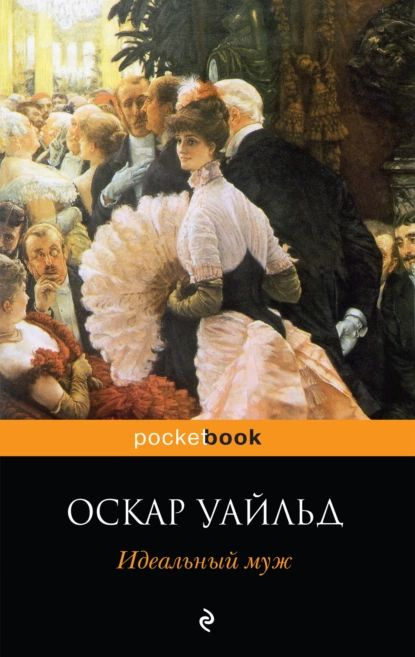 pocketbook

ОСКАР УАЙЛЬД

Идеальный муж